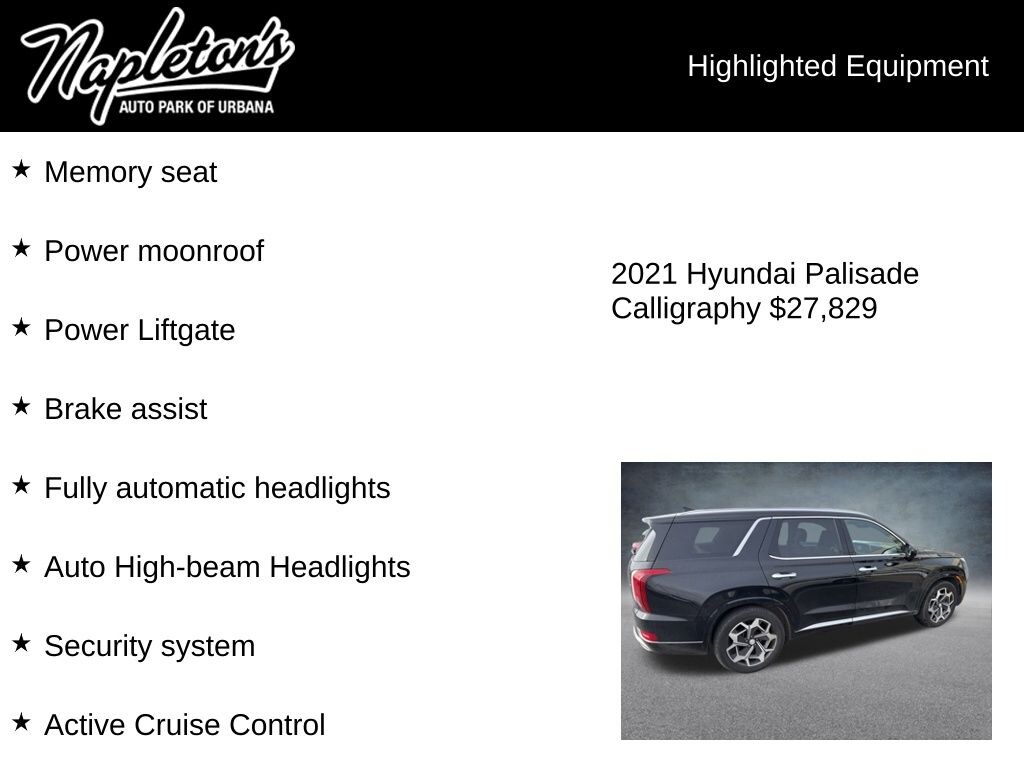 Napleton's
AUTO PARK OF URBANA

Highlighted Equipment

★ Memory seat

★ Power moonroof

★ Power Liftgate

★ Brake assist

★ Fully automatic headlights

★ Auto High-beam Headlights

★ Security system

★ Active Cruise Control

2021 Hyundai Palisade Calligraphy $27,829